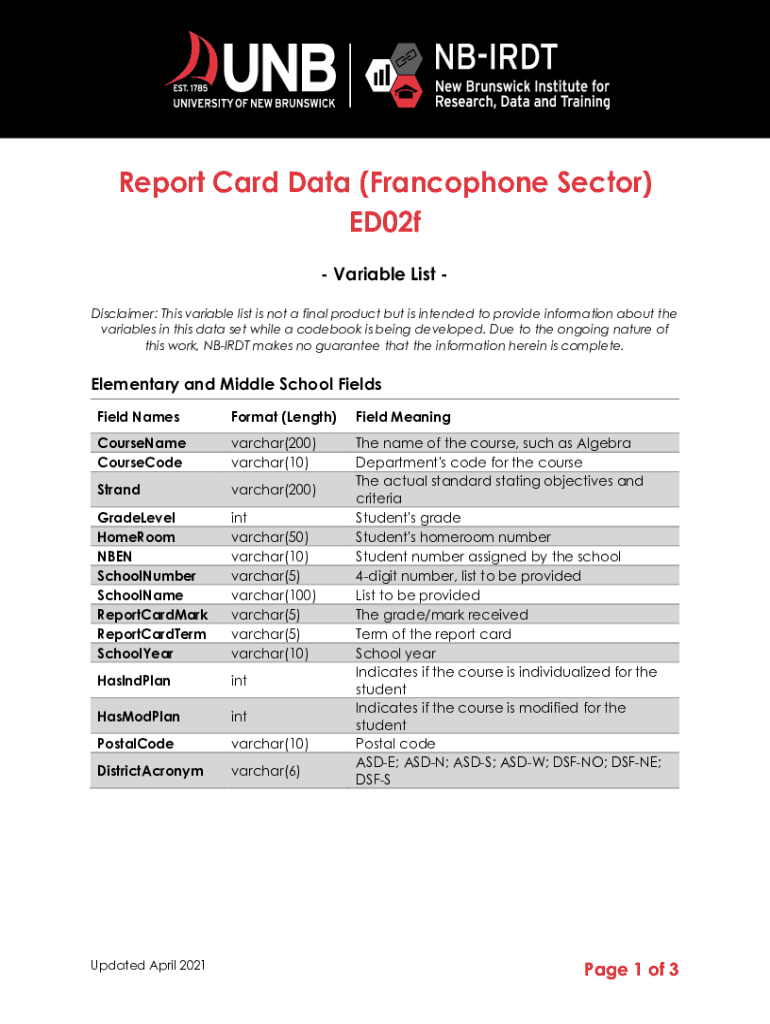 EST. 1785 UNB UNIVERSITY OF NEW BRUNSWICK

NB-IRDT New Brunswick Institute for Research, Data and Training

Report Card Data (Francophone Sector)
ED02f

- Variable List -

Disclaimer: This variable list is not a final product but is intended to provide information about the variables in this data set while a codebook is being developed. Due to the ongoing nature of this work, NB-IRDT makes no guarantee that the information herein is complete.

Elementary and Middle School Fields

| Field Names | Format (Length) | Field Meaning |
|---|---|---|
| CourseName | varchar(200) | The name of the course, such as Algebra |
| CourseCode | varchar(10) | Department's code for the course |
| Strand | varchar(200) | The actual standard stating objectives and criteria |
| GradeLevel | int | Student's grade |
| HomeRoom | varchar(50) | Student's homeroom number |
| NBEN | varchar(10) | Student number assigned by the school |
| SchoolNumber | varchar(5) | 4-digit number, list to be provided |
| SchoolName | varchar(100) | List to be provided |
| ReportCardMark | varchar(5) | The grade/mark received |
| ReportCardTerm | varchar(5) | Term of the report card |
| SchoolYear | varchar(10) | School year |
| HasIndPlan | int | Indicates if the course is individualized for the student |
| HasModPlan | int | Indicates if the course is modified for the student |
| PostalCode | varchar(10) | Postal code |
| DistrictAcronym | varchar(6) | ASD-E; ASD-N; ASD-S; ASD-W; DSF-NO; DSF-NE; DSF-S |

Updated April 2021

Page 1 of 3